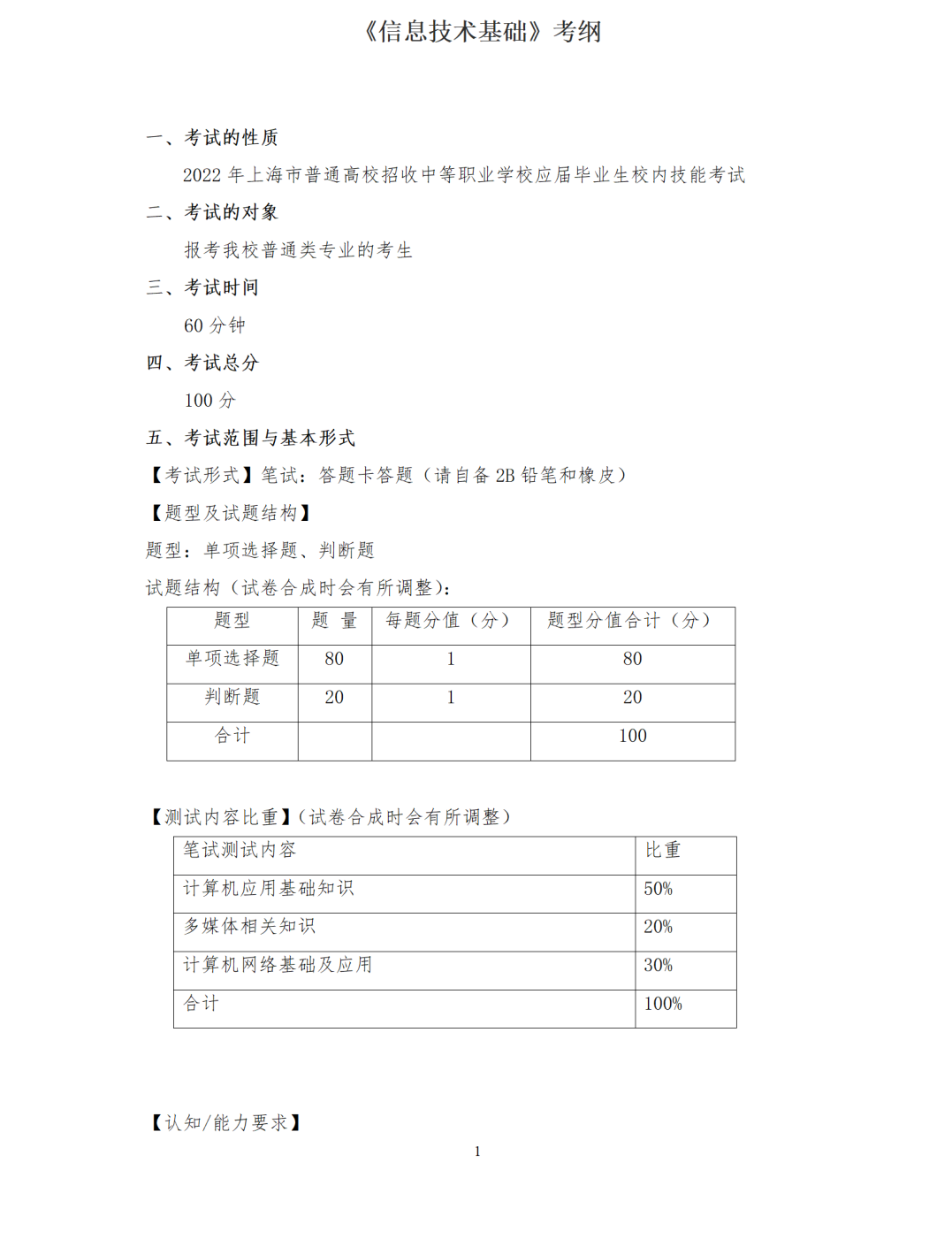 《信息技术基础》考纲

一、考试的性质

2022 年上海市普通高校招收中等职业学校应届毕业生校内技能考试

二、考试的对象

报考我校普通类专业的考生

三、考试时间

60 分钟

四、考试总分

100 分

五、考试范围与基本形式

【考试形式】笔试：答题卡答题（请自备 2B 铅笔和橡皮）

【题型及试题结构】

题型：单项选择题、判断题

试题结构（试卷合成时会有所调整）：

| 题型 | 题 量 | 每题分值（分） | 题型分值合计（分） |
|---|---|---|---|
| 单项选择题 | 80 | 1 | 80 |
| 判断题 | 20 | 1 | 20 |
| 合计 | | | 100 |

【测试内容比重】（试卷合成时会有所调整）

| 笔试测试内容 | 比重 |
|---|---|
| 计算机应用基础知识 | 50% |
| 多媒体相关知识 | 20% |
| 计算机网络基础及应用 | 30% |
| 合计 | 100% |

【认知/能力要求】

1